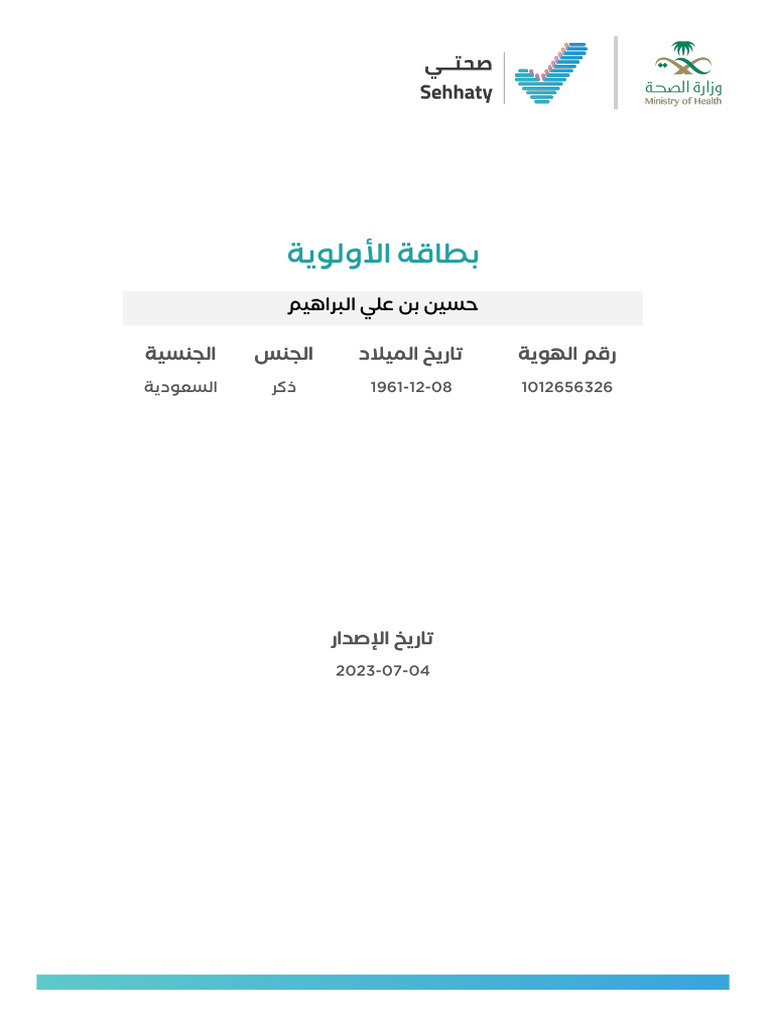 وزارة الصحة
Ministry of Health

صحتي
Sehhaty

بطاقة الأولوية

حسين بن علي البراهيم

| رقم الهوية | تاريخ الميلاد | الجنس | الجنسية |
|---|---|---|---|
| 1012656326 | 1961-12-08 | ذكر | السعودية |

تاريخ الإصدار
2023-07-04